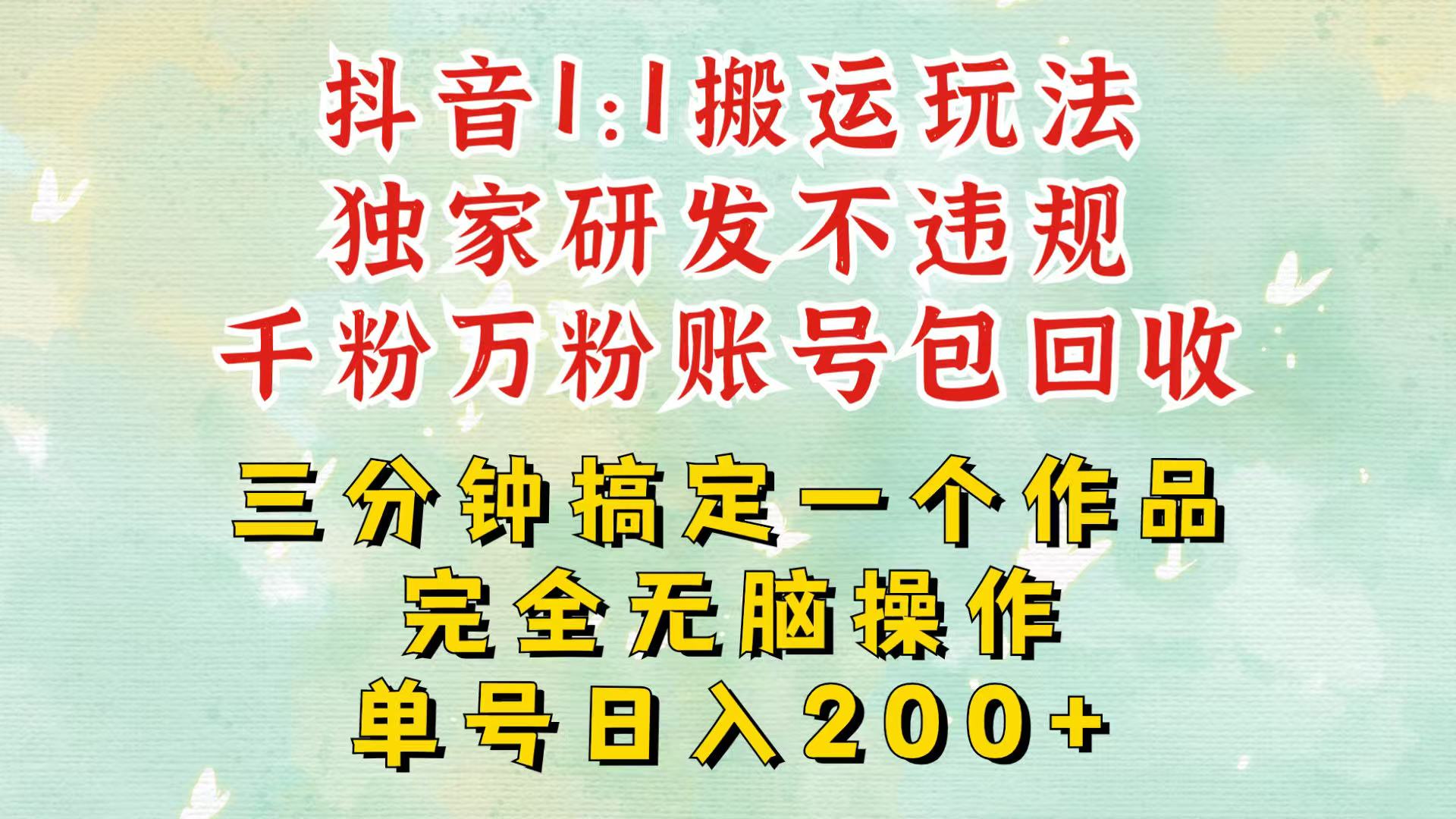 抖音1:1搬运玩法
独家研发不违规
千粉万粉账号包回收

三分钟搞定一个作品
完全无脑操作
单号日入200+